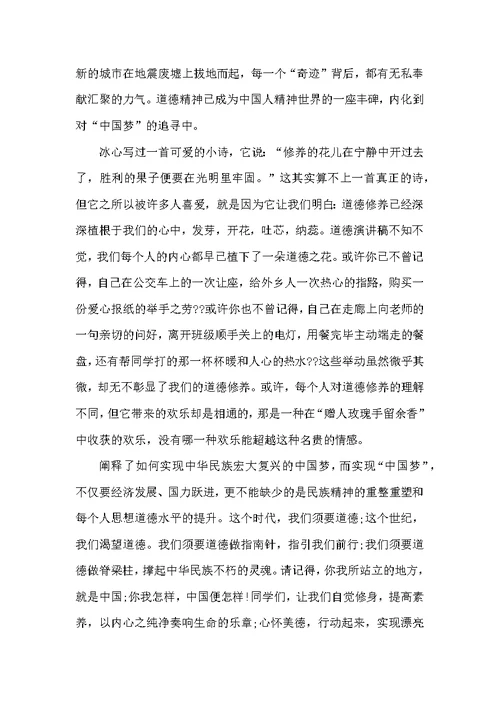 新的城市在地震废墟上拔地而起，每一个“奇迹”背后，都有无私奉献汇聚的力气。道德精神已成为中国人精神世界的一座丰碑，内化到对“中国梦”的追寻中。

冰心写过一首可爱的小诗，它说：“修养的花儿在宁静中开过去了，胜利的果子便要在光明里牢固。”这其实算不上一首真正的诗，但它之所以被许多人喜爱，就是因为它让我们明白：道德修养已经深深植根于我们的心中，发芽，开花，吐芯，纳蕊。道德演讲稿不知不觉，我们每个人的内心都早已植下了一朵道德之花。或许你已不曾记得，自己在公交车上的一次让座，给外乡人一次热心的指路，购买一份爱心报纸的举手之劳??或许你也不曾记得，自己在走廊上向老师的一句亲切的问好，离开班级顺手关上的电灯，用餐完毕主动端走的餐盘，还有帮同学打的那一杯杯暖和人心的热水??这些举动虽然微乎其微，却无不彰显了我们的道德修养。或许，每个人对道德修养的理解不同，但它带来的欢乐却是相通的，那是一种在“赠人玫瑰手留余香”中收获的欢乐，没有哪一种欢乐能超越这种名贵的情感。

阐释了如何实现中华民族宏大复兴的中国梦，而实现“中国梦”，不仅要经济发展、国力跃进，更不能缺少的是民族精神的重整重塑和每个人思想道德水平的提升。这个时代，我们须要道德；这个世纪，我们渴望道德。我们须要道德做指南针，指引我们前行；我们须要道德做脊梁柱，撑起中华民族不朽的灵魂。请记得，你我所站立的地方，就是中国；你我怎样，中国便怎样！同学们，让我们自觉修身，提高素养，以内心之纯净奏响生命的乐章；心怀美德，行动起来，实现漂亮